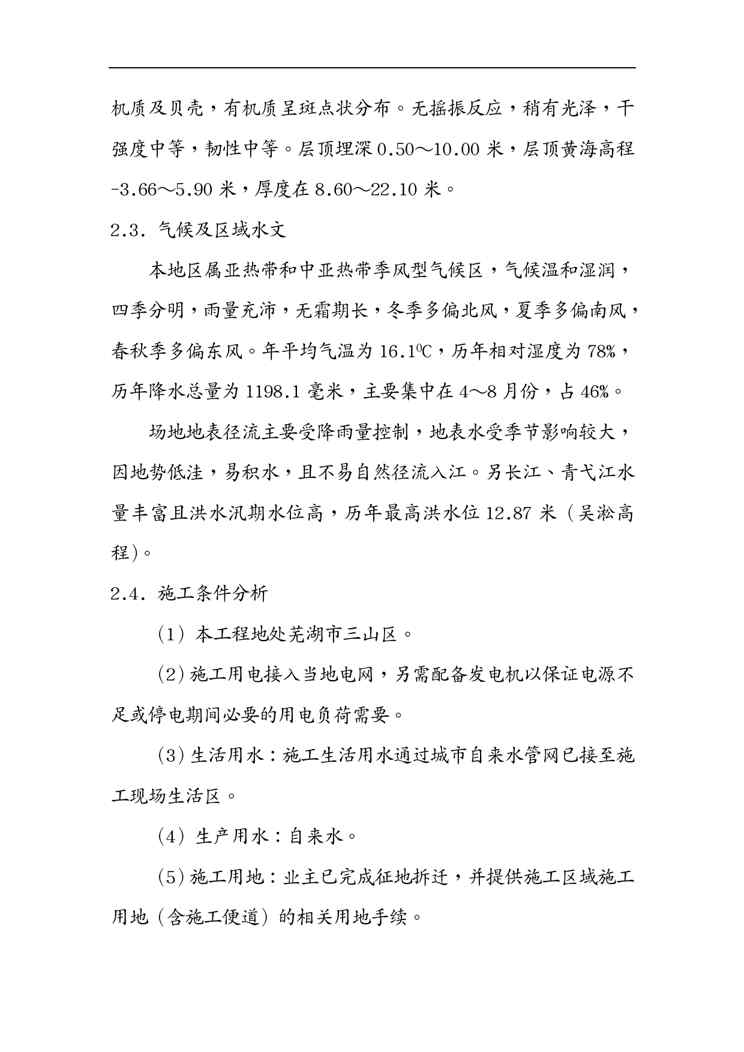 机质及贝壳，有机质呈斑点状分布。无摇振反应，稍有光泽，干强度中等，韧性中等。层顶埋深 0.50～10.00 米，层顶黄海高程 -3.66～5.90 米，厚度在 8.60～22.10 米。

2.3. 气候及区域水文

本地区属亚热带和中亚热带季风型气候区，气候温和湿润，四季分明，雨量充沛，无霜期长，冬季多偏北风，夏季多偏南风，春秋季多偏东风。年平均气温为 16.1℃，历年相对湿度为 78%，历年降水总量为 1198.1 毫米，主要集中在 4～8 月份，占 46%。

场地地表径流主要受降雨量控制，地表水受季节影响较大，因地势低洼，易积水，且不易自然径流入江。另长江、青弋江水量丰富且洪水汛期水位高，历年最高洪水位 12.87 米（吴淞高程）。

2.4. 施工条件分析

（1）本工程地处芜湖市三山区。

（2）施工用电接入当地电网，另需配备发电机以保证电源不足或停电期间必要的用电负荷需要。

（3）生活用水：施工生活用水通过城市自来水管网已接至施工现场生活区。

（4）生产用水：自来水。

（5）施工用地：业主已完成征地拆迁，并提供施工区域施工用地（含施工便道）的相关用地手续。